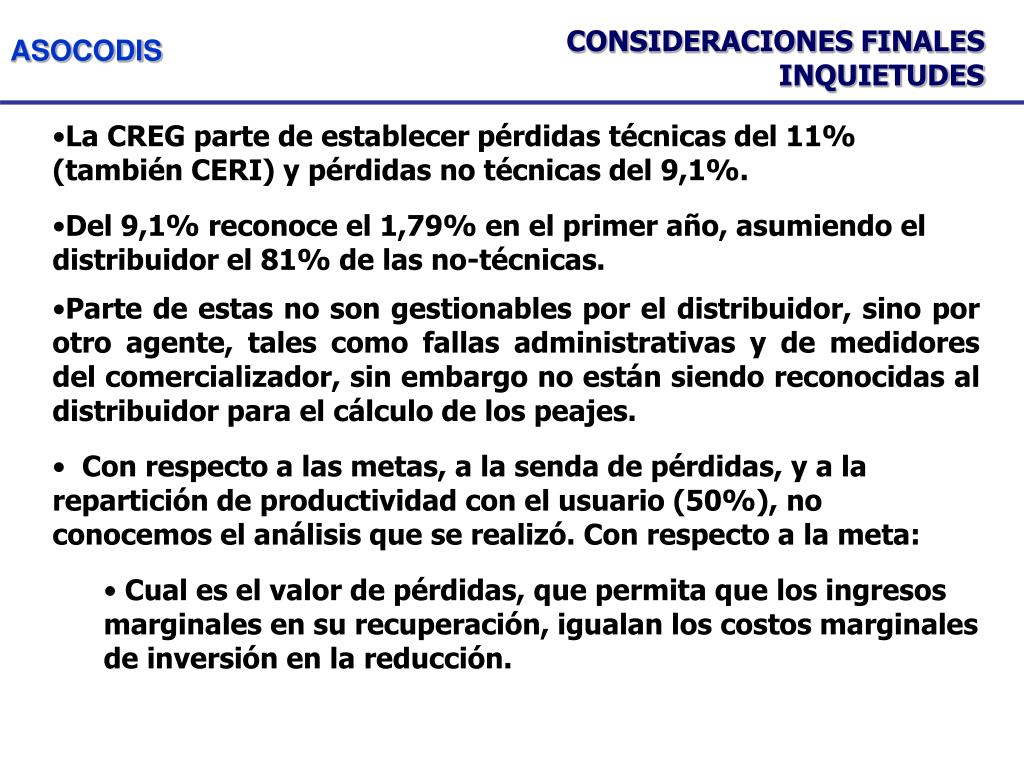 ASOCODIS

CONSIDERACIONES FINALES
INQUIETUDES

•La CREG parte de establecer pérdidas técnicas del 11% (también CERI) y pérdidas no técnicas del 9,1%.

•Del 9,1% reconoce el 1,79% en el primer año, asumiendo el distribuidor el 81% de las no-técnicas.

•Parte de estas no son gestionables por el distribuidor, sino por otro agente, tales como fallas administrativas y de medidores del comercializador, sin embargo no están siendo reconocidas al distribuidor para el cálculo de los peajes.

• Con respecto a las metas, a la senda de pérdidas, y a la repartición de productividad con el usuario (50%), no conocemos el análisis que se realizó. Con respecto a la meta:

• Cual es el valor de pérdidas, que permita que los ingresos marginales en su recuperación, igualan los costos marginales de inversión en la reducción.